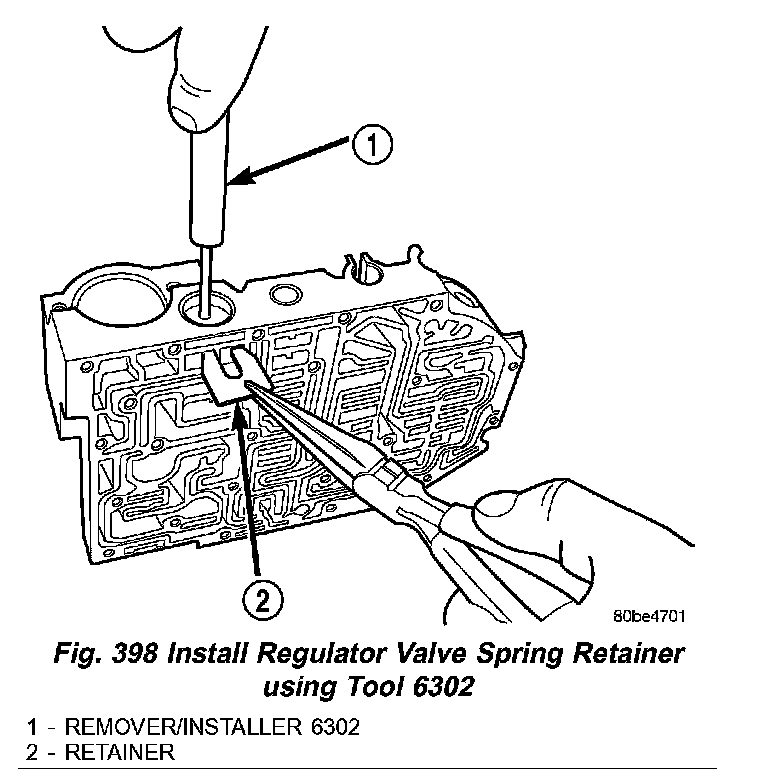 1

2

80be4701

Fig. 398 Install Regulator Valve Spring Retainer using Tool 6302

1 - REMOVER/INSTALLER 6302
2 - RETAINER